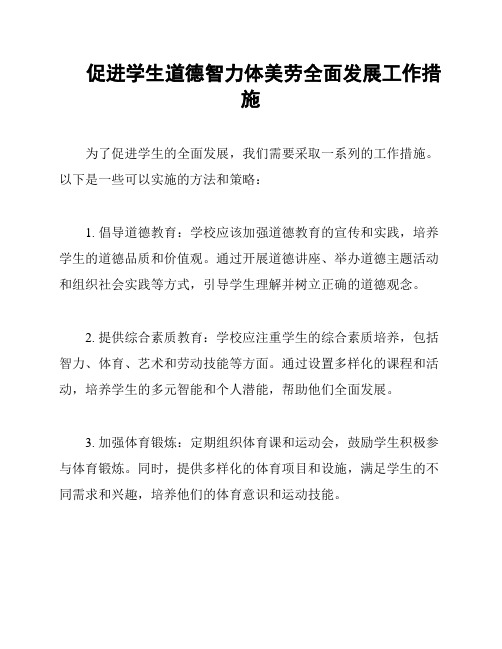 促进学生道德智力体美劳全面发展工作措施

为了促进学生的全面发展，我们需要采取一系列的工作措施。以下是一些可以实施的方法和策略：

1. 倡导道德教育：学校应该加强道德教育的宣传和实践，培养学生的道德品质和价值观。通过开展道德讲座、举办道德主题活动和组织社会实践等方式，引导学生理解并树立正确的道德观念。

2. 提供综合素质教育：学校应注重学生的综合素质培养，包括智力、体育、艺术和劳动技能等方面。通过设置多样化的课程和活动，培养学生的多元智能和个人潜能，帮助他们全面发展。

3. 加强体育锻炼：定期组织体育课和运动会，鼓励学生积极参与体育锻炼。同时，提供多样化的体育项目和设施，满足学生的不同需求和兴趣，培养他们的体育意识和运动技能。